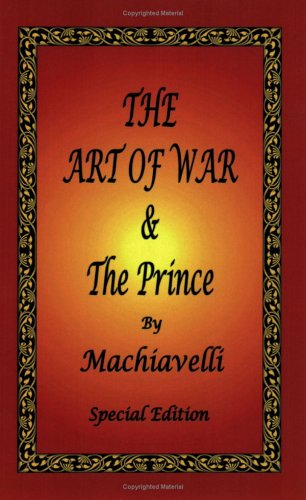 Copyrighted Material

THE
ART OF WAR
&
The Prince
By
Machiavelli

Special Edition

Copyrighted Material